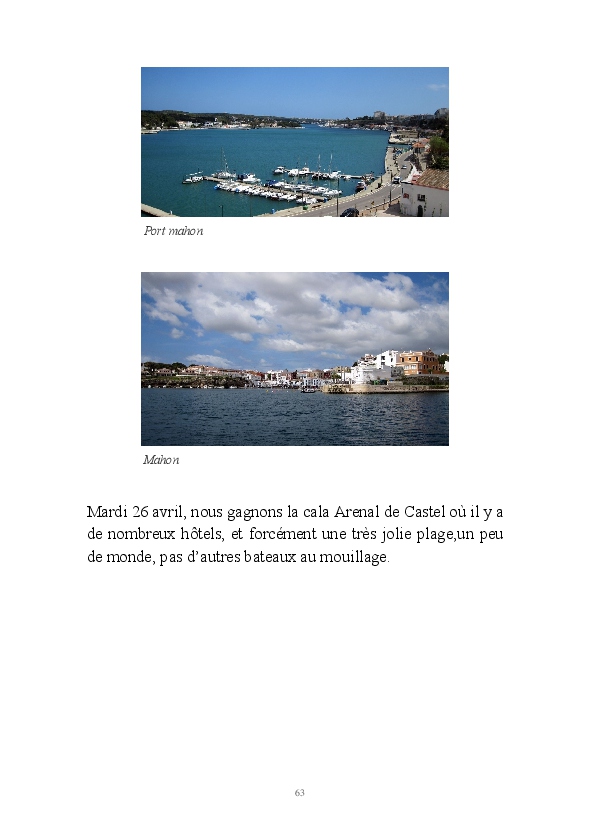 Port mahon

Mahon

Mardi 26 avril, nous gagnons la cala Arenal de Castel où il y a de nombreux hôtels, et forcément une très jolie plage,un peu de monde, pas d'autres bateaux au mouillage.

63